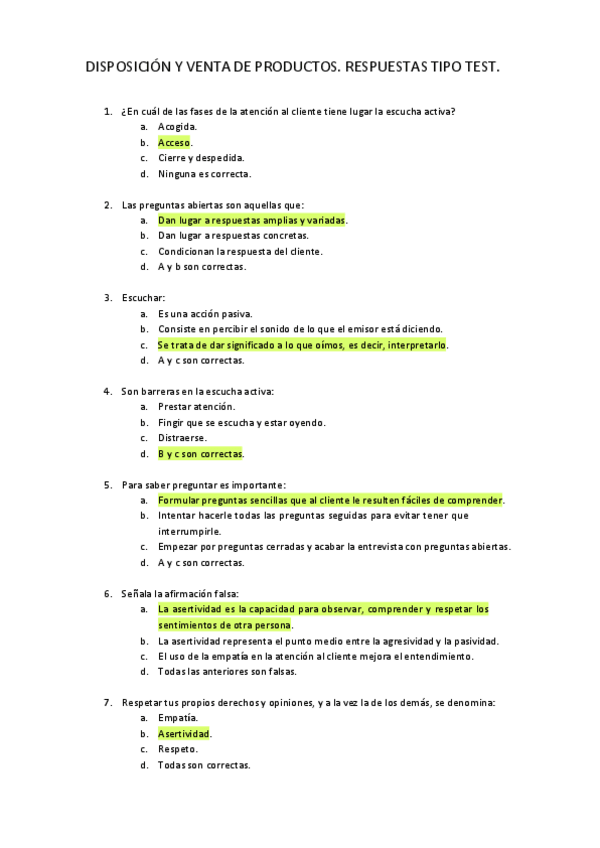 DISPOSICIÓN Y VENTA DE PRODUCTOS. RESPUESTAS TIPO TEST.

1. ¿En cuál de las fases de la atención al cliente tiene lugar la escucha activa?
a. Acogida.
b. Acceso.
c. Cierre y despedida.
d. Ninguna es correcta.

2. Las preguntas abiertas son aquellas que:
a. Dan lugar a respuestas amplias y variadas.
b. Dan lugar a respuestas concretas.
c. Condicionan la respuesta del cliente.
d. A y b son correctas.

3. Escuchar:
a. Es una acción pasiva.
b. Consiste en percibir el sonido de lo que el emisor está diciendo.
c. Se trata de dar significado a lo que oímos, es decir, interpretarlo.
d. A y c son correctas.

4. Son barreras en la escucha activa:
a. Prestar atención.
b. Fingir que se escucha y estar oyendo.
c. Distraerse.
d. B y c son correctas.

5. Para saber preguntar es importante:
a. Formular preguntas sencillas que al cliente le resulten fáciles de comprender.
b. Intentar hacerle todas las preguntas seguidas para evitar tener que interrumpirle.
c. Empezar por preguntas cerradas y acabar la entrevista con preguntas abiertas.
d. A y c son correctas.

6. Señala la afirmación falsa:
a. La asertividad es la capacidad para observar, comprender y respetar los sentimientos de otra persona.
b. La asertividad representa el punto medio entre la agresividad y la pasividad.
c. El uso de la empatía en la atención al cliente mejora el entendimiento.
d. Todas las anteriores son falsas.

7. Respetar tus propios derechos y opiniones, y a la vez la de los demás, se denomina:
a. Empatía.
b. Asertividad.
c. Respeto.
d. Todas son correctas.